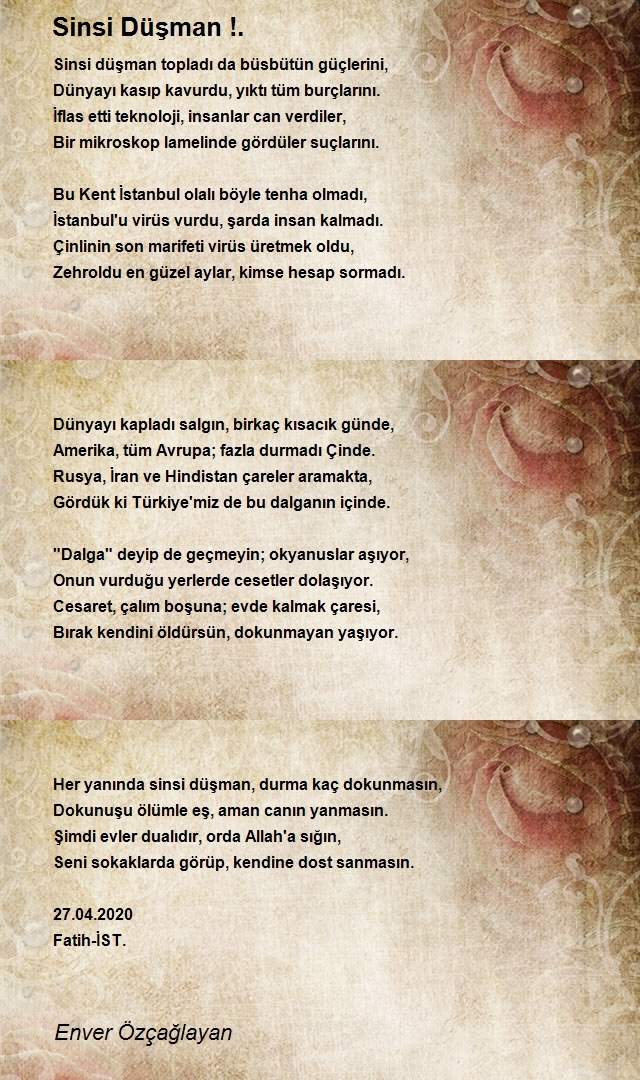 Sinsi Düşman !.

Sinsi düşman topladı da büsbütün güçlerini,
Dünyayı kasıp kavurdu, yıktı tüm burçlarını.
İflas etti teknoloji, insanlar can verdiler,
Bir mikroskop lamelinde gördüler suçlarını.

Bu Kent İstanbul olalı böyle tenha olmadı,
İstanbul'u virüs vurdu, şarda insan kalmadı.
Çinlinin son marifeti virüs üretmek oldu,
Zehroldu en güzel aylar, kimse hesap sormadı.

Dünyayı kapladı salgın, birkaç kısacık günde,
Amerika, tüm Avrupa; fazla durmadı Çinde.
Rusya, İran ve Hindistan çareler aramakta,
Gördük ki Türkiye'miz de bu dalganın içinde.

"Dalga" deyip de geçmeyin; okyanuslar aşıyor,
Onun vurduğu yerlerde cesetler dolaşıyor.
Cesaret, çalım boşuna; evde kalmak çaresi,
Bırak kendini öldürsün, dokunmayan yaşıyor.

Her yanında sinsi düşman, durma kaç dokunmasın,
Dokunuşu ölümle eş, aman canın yanmasın.
Şimdi evler dualıdır, orda Allah'a sığın,
Seni sokaklarda görüp, kendine dost sanmasın.

27.04.2020
Fatih-İST.

Enver Özçağlayan